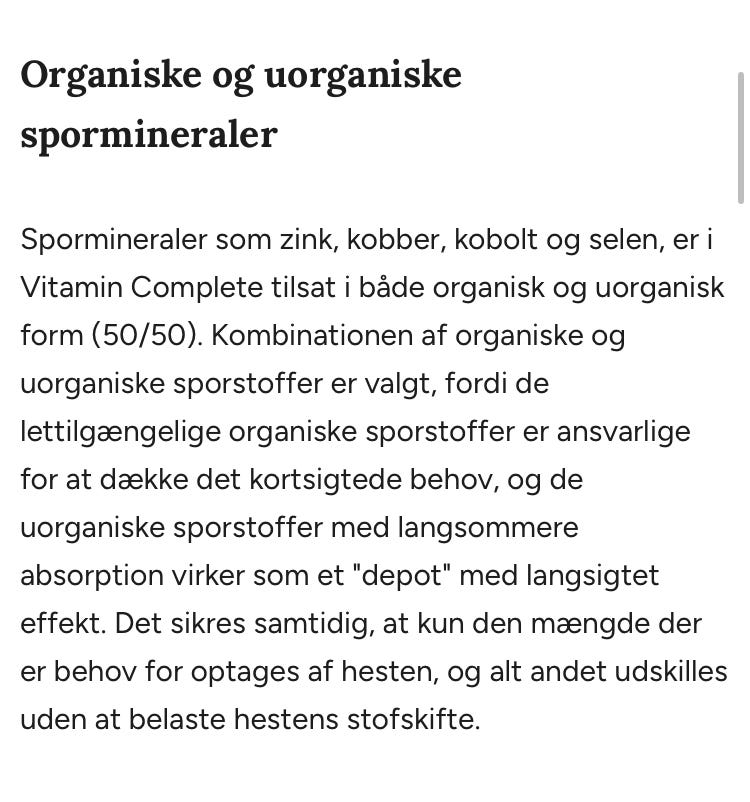 Organiske og uorganiske spormineraler

Spormineraler som zink, kobber, kobolt og selen, er i Vitamin Complete tilsat i både organisk og uorganisk form (50/50). Kombinationen af organiske og uorganiske sporstoffer er valgt, fordi de lettilgængelige organiske sporstoffer er ansvarlige for at dække det kortsigtede behov, og de uorganiske sporstoffer med langsommere absorption virker som et "depot" med langsigtet effekt. Det sikres samtidig, at kun den mængde der er behov for optages af hesten, og alt andet udskilles uden at belaste hestens stofskifte.